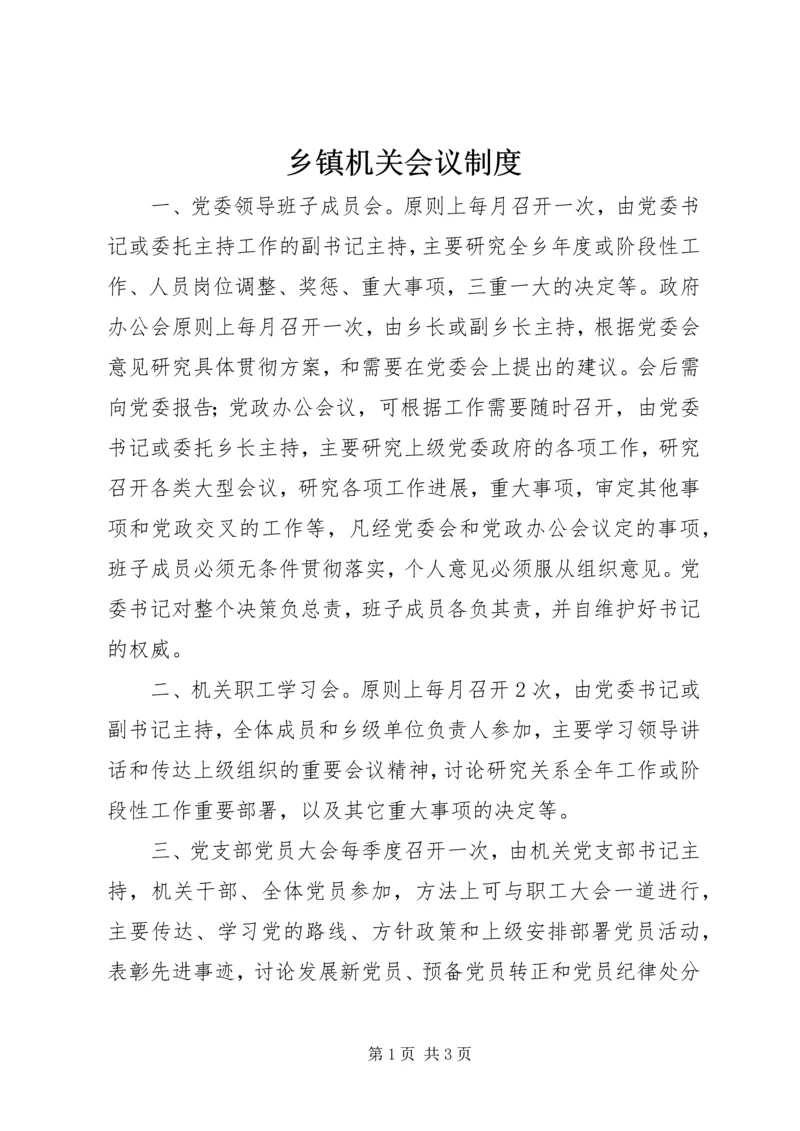 乡镇机关会议制度

一、党委领导班子成员会。原则上每月召开一次，由党委书记或委托主持工作的副书记主持，主要研究全乡年度或阶段性工作、人员岗位调整、奖惩、重大事项，三重一大的决定等。政府办公会原则上每月召开一次，由乡长或副乡长主持，根据党委会意见研究具体贯彻方案，和需要在党委会上提出的建议。会后需向党委报告；党政办公会议，可根据工作需要随时召开，由党委书记或委托乡长主持，主要研究上级党委政府的各项工作，研究召开各类大型会议，研究各项工作进展，重大事项，审定其他事项和党政交叉的工作等，凡经党委会和党政办公会议定的事项，班子成员必须无条件贯彻落实，个人意见必须服从组织意见。党委书记对整个决策负总责，班子成员各负其责，并自维护好书记的权威。

二、机关职工学习会。原则上每月召开2次，由党委书记或副书记主持，全体成员和乡级单位负责人参加，主要学习领导讲话和传达上级组织的重要会议精神，讨论研究关系全年工作或阶段性工作重要部署，以及其它重大事项的决定等。

三、党支部党员大会每季度召开一次，由机关党支部书记主持，机关干部、全体党员参加，方法上可与职工大会一道进行，主要传达、学习党的路线、方针政策和上级安排部署党员活动，表彰先进事迹，讨论发展新党员、预备党员转正和党员纪律处分

第1页 共3页